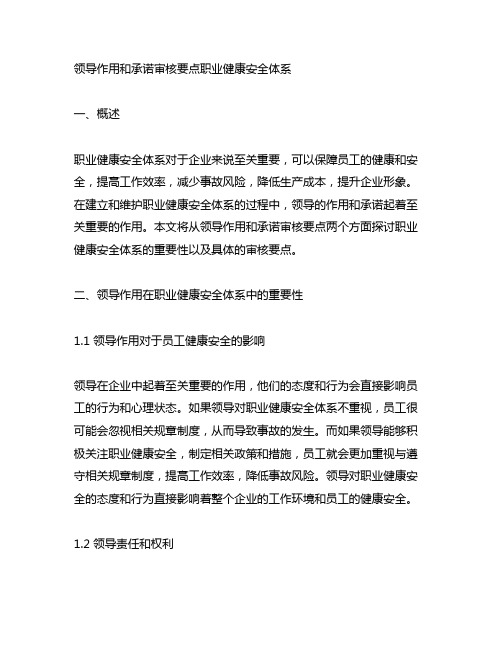 领导作用和承诺审核要点职业健康安全体系

一、概述

职业健康安全体系对于企业来说至关重要，可以保障员工的健康和安全，提高工作效率，减少事故风险，降低生产成本，提升企业形象。在建立和维护职业健康安全体系的过程中，领导的作用和承诺起着至关重要的作用。本文将从领导作用和承诺审核要点两个方面探讨职业健康安全体系的重要性以及具体的审核要点。

二、领导作用在职业健康安全体系中的重要性

1.1 领导作用对于员工健康安全的影响

领导在企业中起着至关重要的作用，他们的态度和行为会直接影响员工的行为和心理状态。如果领导对职业健康安全体系不重视，员工很可能会忽视相关规章制度，从而导致事故的发生。而如果领导能够积极关注职业健康安全，制定相关政策和措施，员工就会更加重视与遵守相关规章制度，提高工作效率，降低事故风险。领导对职业健康安全的态度和行为直接影响着整个企业的工作环境和员工的健康安全。

1.2 领导责任和权利